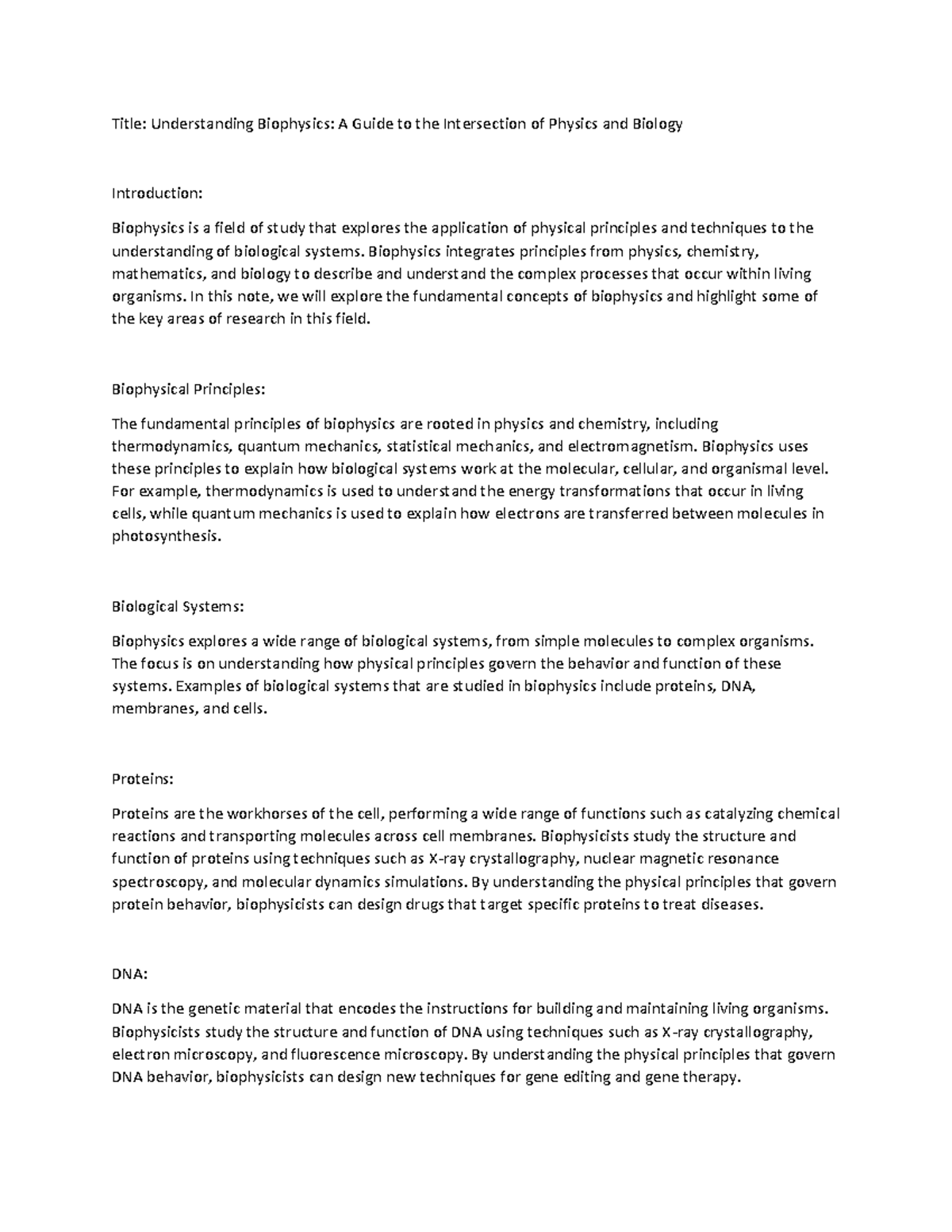 Title: Understanding Biophysics: A Guide to the Intersection of Physics and Biology

Introduction:

Biophysics is a field of study that explores the application of physical principles and techniques to the understanding of biological systems. Biophysics integrates principles from physics, chemistry, mathematics, and biology to describe and understand the complex processes that occur within living organisms. In this note, we will explore the fundamental concepts of biophysics and highlight some of the key areas of research in this field.

Biophysical Principles:

The fundamental principles of biophysics are rooted in physics and chemistry, including thermodynamics, quantum mechanics, statistical mechanics, and electromagnetism. Biophysics uses these principles to explain how biological systems work at the molecular, cellular, and organismal level. For example, thermodynamics is used to understand the energy transformations that occur in living cells, while quantum mechanics is used to explain how electrons are transferred between molecules in photosynthesis.

Biological Systems:

Biophysics explores a wide range of biological systems, from simple molecules to complex organisms. The focus is on understanding how physical principles govern the behavior and function of these systems. Examples of biological systems that are studied in biophysics include proteins, DNA, membranes, and cells.

Proteins:

Proteins are the workhorses of the cell, performing a wide range of functions such as catalyzing chemical reactions and transporting molecules across cell membranes. Biophysicists study the structure and function of proteins using techniques such as X-ray crystallography, nuclear magnetic resonance spectroscopy, and molecular dynamics simulations. By understanding the physical principles that govern protein behavior, biophysicists can design drugs that target specific proteins to treat diseases.

DNA:

DNA is the genetic material that encodes the instructions for building and maintaining living organisms. Biophysicists study the structure and function of DNA using techniques such as X-ray crystallography, electron microscopy, and fluorescence microscopy. By understanding the physical principles that govern DNA behavior, biophysicists can design new techniques for gene editing and gene therapy.